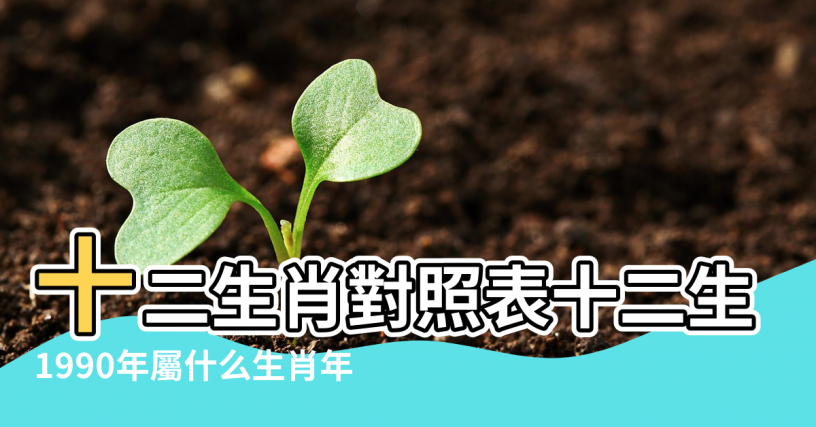 十二生肖對照表十二生

1990年屬什么生肖年